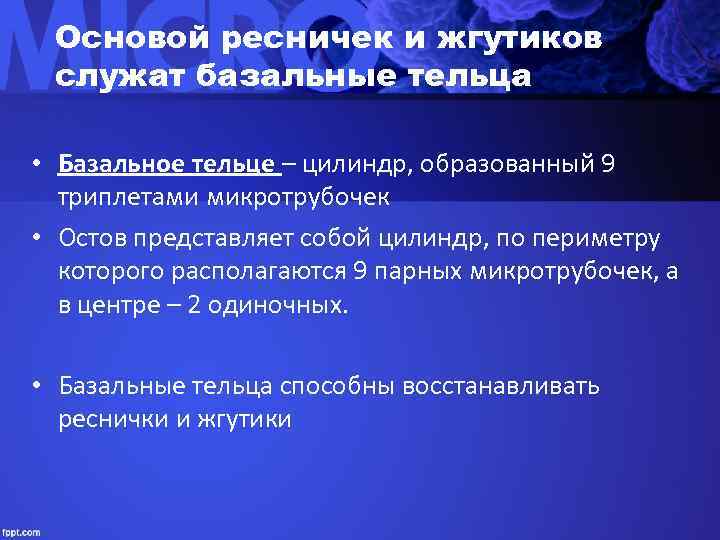 MICRO

Основой ресничек и жгутиков служат базальные тельца

• Базальное тельце – цилиндр, образованный 9 триплетами микротрубочек

• Остов представляет собой цилиндр, по периметру которого располагаются 9 парных микротрубочек, а в центре – 2 одиночных.

• Базальные тельца способны восстанавливать реснички и жгутики

fppt.com